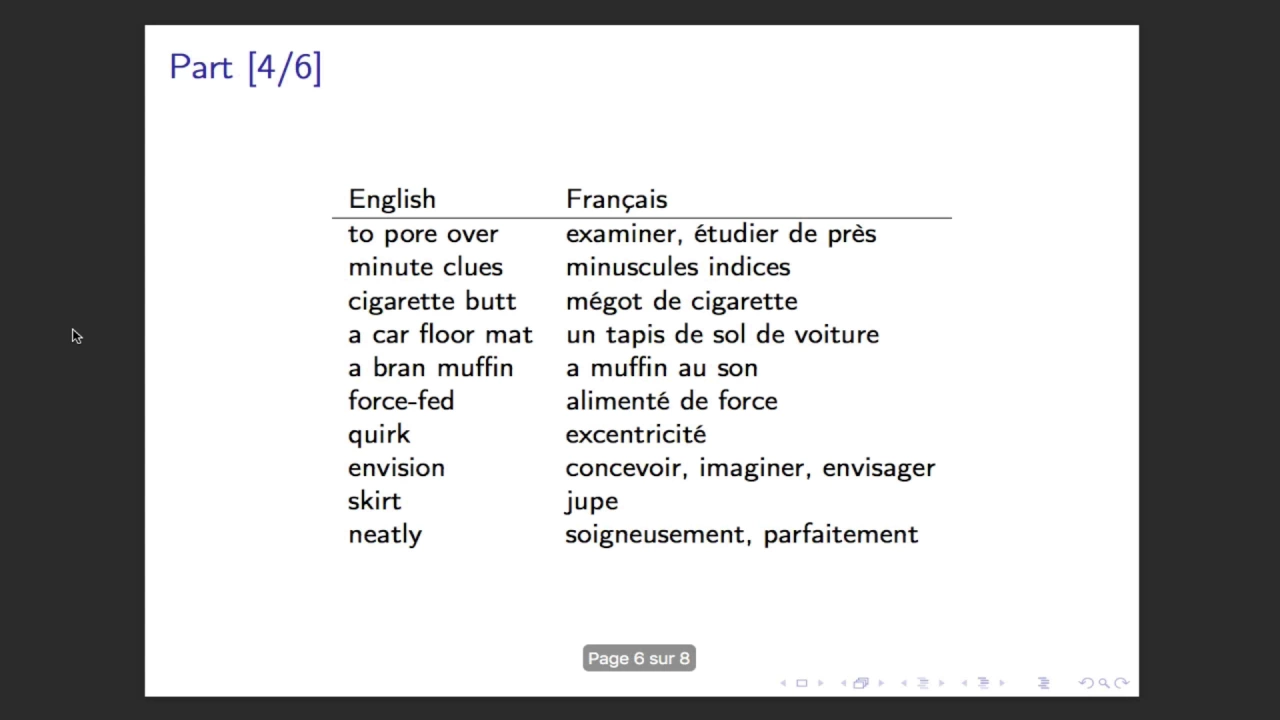 Part [4/6]

| English | Français |
|---|---|
| to pore over | examiner, étudier de près |
| minute clues | minuscules indices |
| cigarette butt | mégot de cigarette |
| a car floor mat | un tapis de sol de voiture |
| a bran muffin | a muffin au son |
| force-fed | alimenté de force |
| quirk | excentricité |
| envision | concevoir, imaginer, envisager |
| skirt | jupe |
| neatly | soigneusement, parfaitement |

Page 6 sur 8